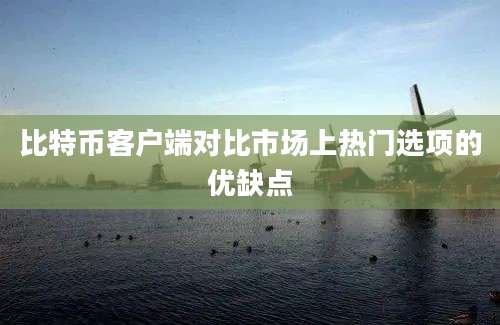 比特币客户端对比市场上热门选项的优缺点